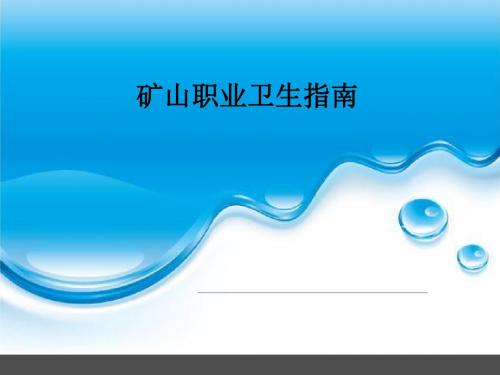 矿山职业卫生指南